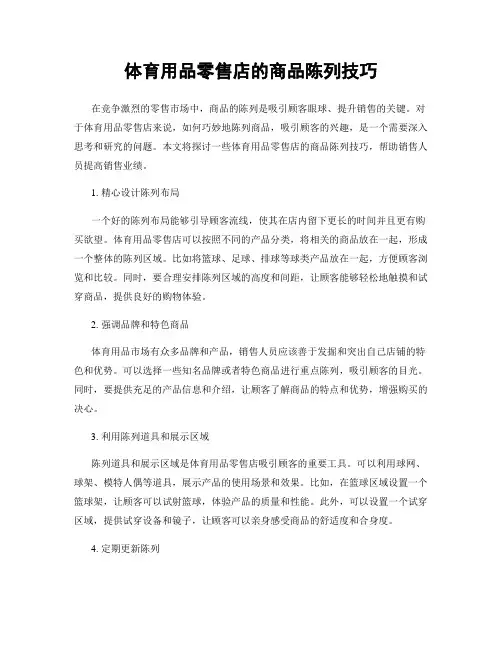 体育用品零售店的商品陈列技巧

在竞争激烈的零售市场中，商品的陈列是吸引顾客眼球、提升销售的关键。对于体育用品零售店来说，如何巧妙地陈列商品，吸引顾客的兴趣，是一个需要深入思考和研究的问题。本文将探讨一些体育用品零售店的商品陈列技巧，帮助销售人员提高销售业绩。

1. 精心设计陈列布局

一个好的陈列布局能够引导顾客流线，使其在店内留下更长的时间并且更有购买欲望。体育用品零售店可以按照不同的产品分类，将相关的商品放在一起，形成一个整体的陈列区域。比如将篮球、足球、排球等球类产品放在一起，方便顾客浏览和比较。同时，要合理安排陈列区域的高度和间距，让顾客能够轻松地触摸和试穿商品，提供良好的购物体验。

2. 强调品牌和特色商品

体育用品市场有众多品牌和产品，销售人员应该善于发掘和突出自己店铺的特色和优势。可以选择一些知名品牌或者特色商品进行重点陈列，吸引顾客的目光。同时，要提供充足的产品信息和介绍，让顾客了解商品的特点和优势，增强购买的决心。

3. 利用陈列道具和展示区域

陈列道具和展示区域是体育用品零售店吸引顾客的重要工具。可以利用球网、球架、模特人偶等道具，展示产品的使用场景和效果。比如，在篮球区域设置一个篮球架，让顾客可以试射篮球，体验产品的质量和性能。此外，可以设置一个试穿区域，提供试穿设备和镜子，让顾客可以亲身感受商品的舒适度和合身度。

4. 定期更新陈列